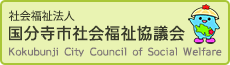 社会福祉法人
国分寺市社会福祉協議会
Kokubunji City Council of Social Welfare